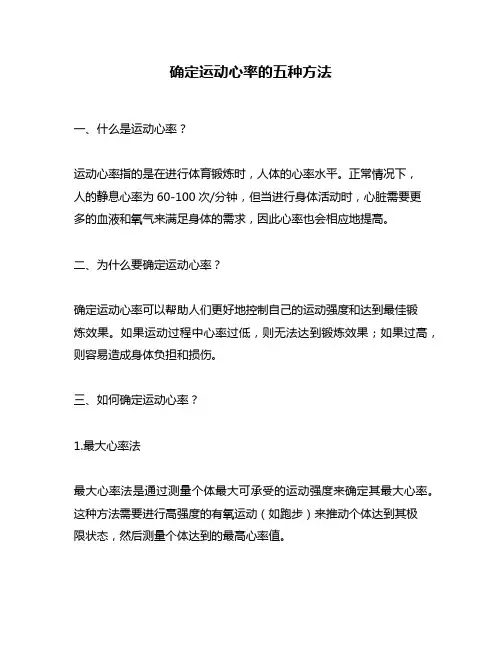 确定运动心率的五种方法

一、什么是运动心率？

运动心率指的是在进行体育锻炼时，人体的心率水平。正常情况下，人的静息心率为 60-100 次/分钟，但当进行身体活动时，心脏需要更多的血液和氧气来满足身体的需求，因此心率也会相应地提高。

二、为什么要确定运动心率？

确定运动心率可以帮助人们更好地控制自己的运动强度和达到最佳锻炼效果。如果运动过程中心率过低，则无法达到锻炼效果；如果过高，则容易造成身体负担和损伤。

三、如何确定运动心率？

1.最大心率法

最大心率法是通过测量个体最大可承受的运动强度来确定其最大心率。这种方法需要进行高强度的有氧运动（如跑步）来推动个体达到其极限状态，然后测量个体达到的最高心率值。